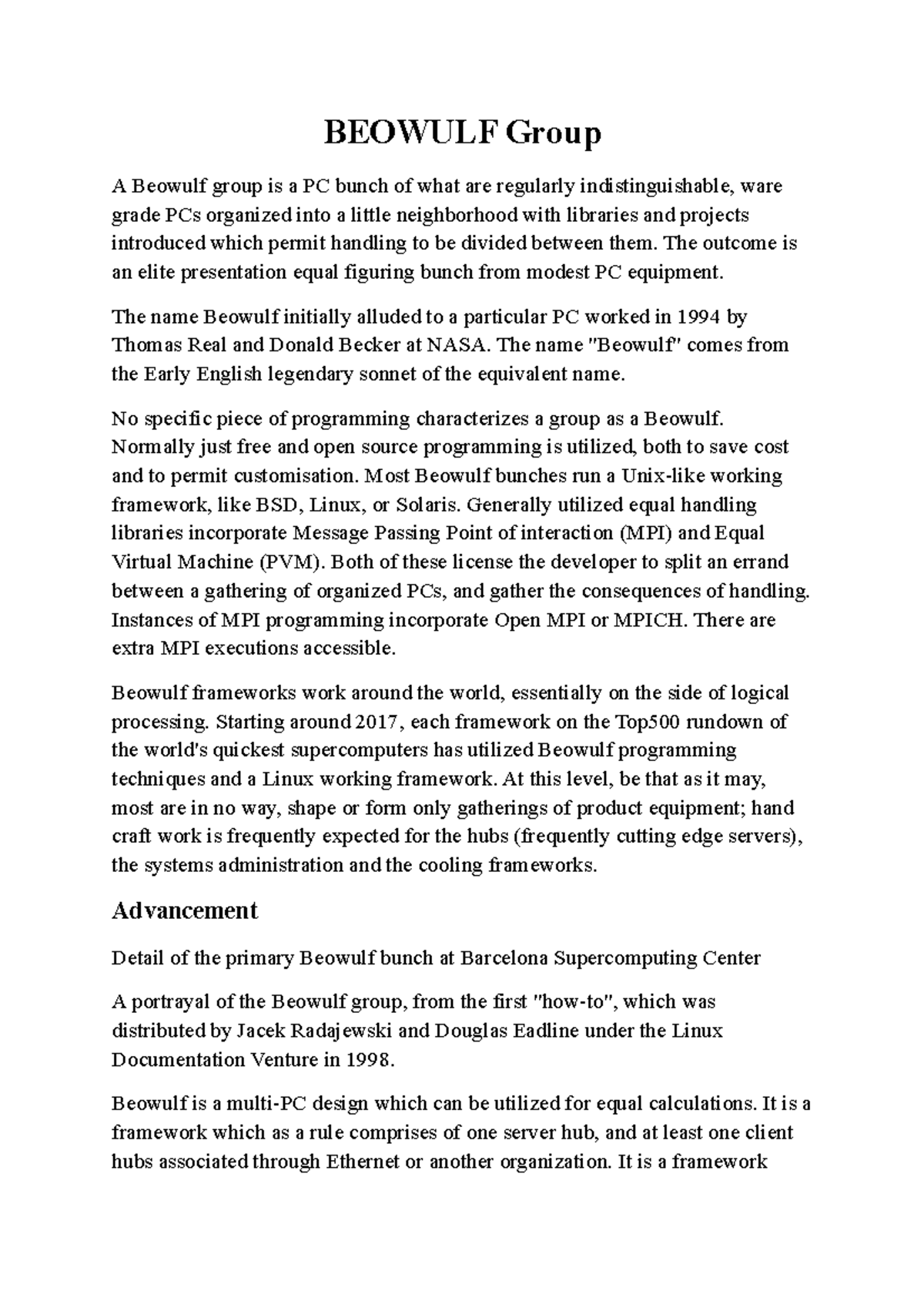 BEOWULF Group

A Beowulf group is a PC bunch of what are regularly indistinguishable, ware grade PCs organized into a little neighborhood with libraries and projects introduced which permit handling to be divided between them. The outcome is an elite presentation equal figuring bunch from modest PC equipment.

The name Beowulf initially alluded to a particular PC worked in 1994 by Thomas Real and Donald Becker at NASA. The name "Beowulf" comes from the Early English legendary sonnet of the equivalent name.

No specific piece of programming characterizes a group as a Beowulf. Normally just free and open source programming is utilized, both to save cost and to permit customisation. Most Beowulf bunches run a Unix-like working framework, like BSD, Linux, or Solaris. Generally utilized equal handling libraries incorporate Message Passing Point of interaction (MPI) and Equal Virtual Machine (PVM). Both of these license the developer to split an errand between a gathering of organized PCs, and gather the consequences of handling. Instances of MPI programming incorporate Open MPI or MPICH. There are extra MPI executions accessible.

Beowulf frameworks work around the world, essentially on the side of logical processing. Starting around 2017, each framework on the Top500 rundown of the world's quickest supercomputers has utilized Beowulf programming techniques and a Linux working framework. At this level, be that as it may, most are in no way, shape or form only gatherings of product equipment; hand craft work is frequently expected for the hubs (frequently cutting edge servers), the systems administration and the cooling frameworks.

Advancement

Detail of the primary Beowulf bunch at Barcelona Supercomputing Center

A portrayal of the Beowulf group, from the first "how-to", which was distributed by Jacek Radajewski and Douglas Eadline under the Linux Documentation Venture in 1998.

Beowulf is a multi-PC design which can be utilized for equal calculations. It is a framework which as a rule comprises of one server hub, and at least one client hubs associated through Ethernet or another organization. It is a framework